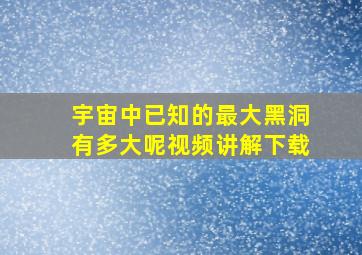 宇宙中已知的最大黑洞有多大呢视频讲解下载